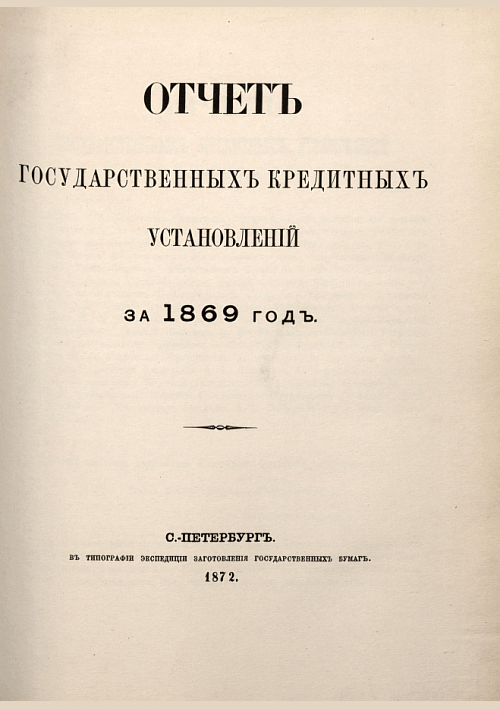 ОТЧЕТЪ

ГОСУДАРСТВЕННЫХЪ КРЕДИТНЫХЪ

УСТАНОВЛЕНІЙ

ЗА 1869 ГОДЪ.

С.-ПЕТЕРБУРГЪ.

ВЪ ТИПОГРАФІИ ЭКСПЕДИЦІИ ЗАГОТОВЛЕНІЯ ГОСУДАРСТВЕННЫХЪ БУМАГЪ.

1872.